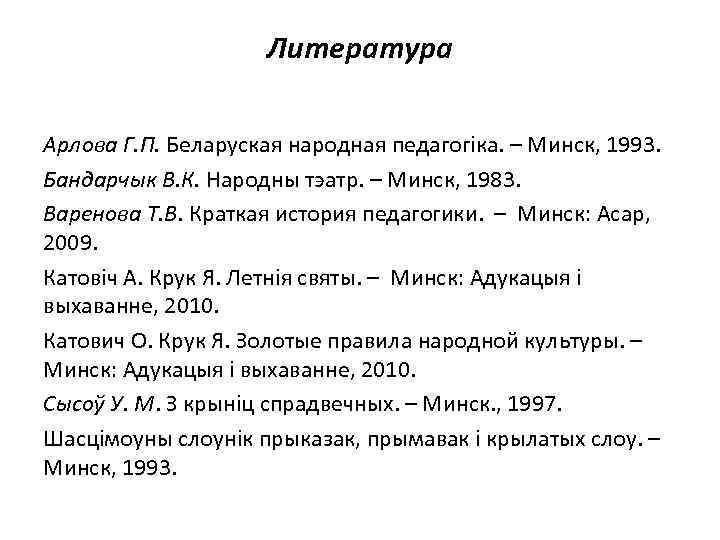 Литература

Арлова Г.П. Беларуская народная педагогіка. – Минск, 1993.

Бандарчык В.К. Народны тэатр. – Минск, 1983.

Варенова Т.В. Краткая история педагогики. – Минск: Асар, 2009.

Катовіч А. Крук Я. Летнія святы. – Минск: Адукацыя і выхаванне, 2010.

Катович О. Крук Я. Золотые правила народной культуры. – Минск: Адукацыя і выхаванне, 2010.

Сысоў У. М. З крыніц спрадвечных. – Минск., 1997.

Шасцімоуны слоунік прыказак, прымавак і крылатых слоу. – Минск, 1993.